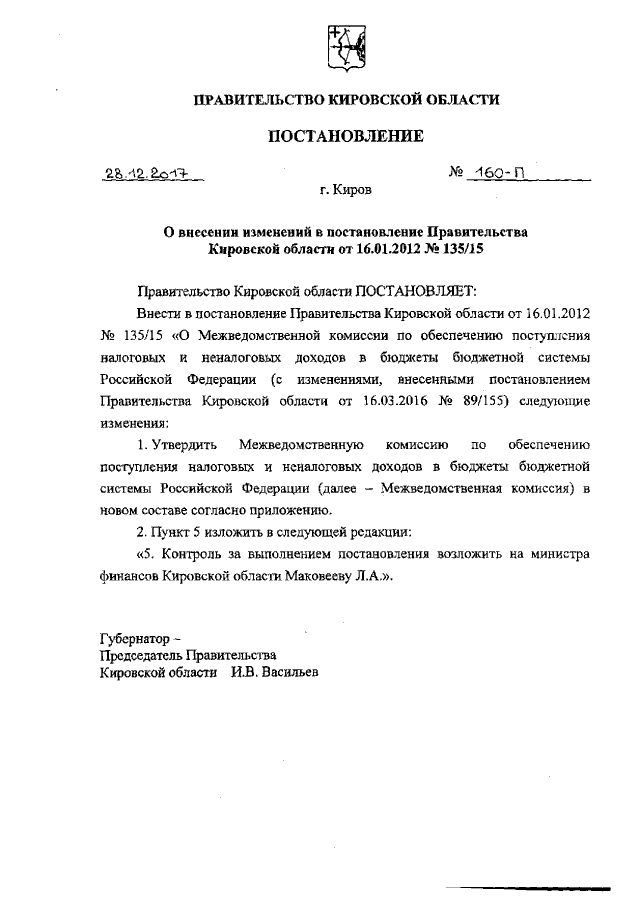 ПРАВИТЕЛЬСТВО КИРОВСКОЙ ОБЛАСТИ

ПОСТАНОВЛЕНИЕ

28.12.2017 № 160-П

г. Киров

О внесении изменений в постановление Правительства Кировской области от 16.01.2012 № 135/15

Правительство Кировской области ПОСТАНОВЛЯЕТ:

Внести в постановление Правительства Кировской области от 16.01.2012 № 135/15 «О Межведомственной комиссии по обеспечению поступления налоговых и неналоговых доходов в бюджеты бюджетной системы Российской Федерации (с изменениями, внесенными постановлением Правительства Кировской области от 16.03.2016 № 89/155) следующие изменения:

1. Утвердить Межведомственную комиссию по обеспечению поступления налоговых и неналоговых доходов в бюджеты бюджетной системы Российской Федерации (далее – Межведомственная комиссия) в новом составе согласно приложению.

2. Пункт 5 изложить в следующей редакции:

«5. Контроль за выполнением постановления возложить на министра финансов Кировской области Маковееву Л.А.».

Губернатор –
Председатель Правительства
Кировской области И.В. Васильев